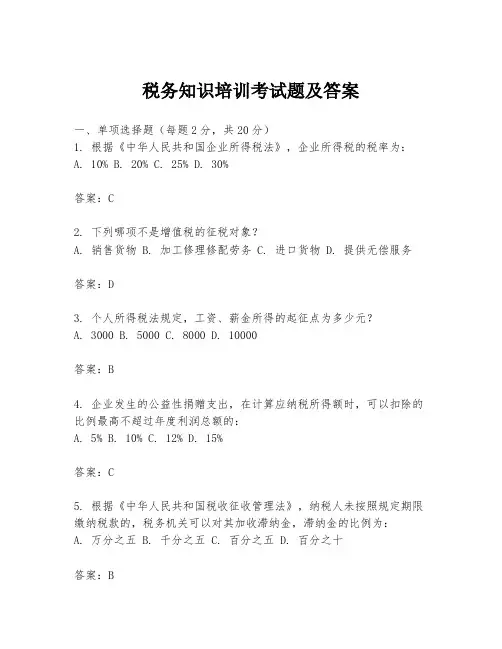 税务知识培训考试题及答案

一、单项选择题（每题2分，共20分）
1. 根据《中华人民共和国企业所得税法》，企业所得税的税率为：
A. 10% B. 20% C. 25% D. 30%

答案：C

2. 下列哪项不是增值税的征税对象？
A. 销售货物 B. 加工修理修配劳务 C. 进口货物 D. 提供无偿服务

答案：D

3. 个人所得税法规定，工资、薪金所得的起征点为多少元？
A. 3000 B. 5000 C. 8000 D. 10000

答案：B

4. 企业发生的公益性捐赠支出，在计算应纳税所得额时，可以扣除的比例最高不超过年度利润总额的：
A. 5% B. 10% C. 12% D. 15%

答案：C

5. 根据《中华人民共和国税收征收管理法》，纳税人未按照规定期限缴纳税款的，税务机关可以对其加收滞纳金，滞纳金的比例为：
A. 万分之五 B. 千分之五 C. 百分之五 D. 百分之十

答案：B